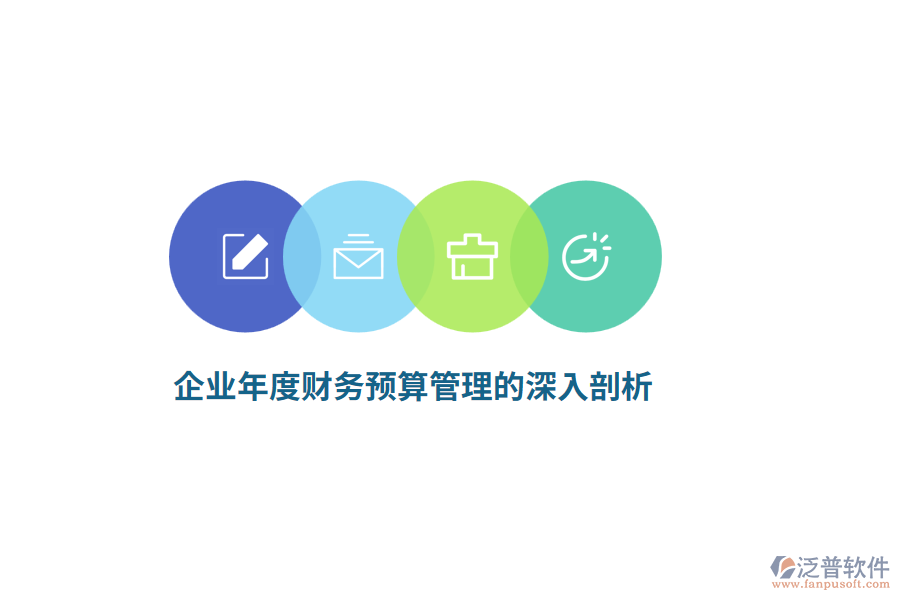 企业年度财务预算管理的深入剖析

泛普软件
www.fanpusoft.com